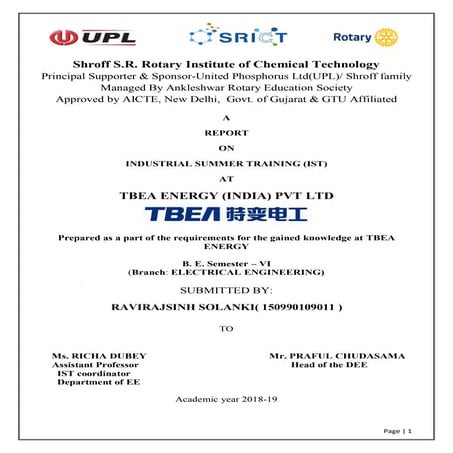 UPL SRICT Rotary

Shroff S.R. Rotary Institute of Chemical Technology
Principal Supporter & Sponsor-United Phosphorus Ltd(UPL)/ Shroff family
Managed By Ankleshwar Rotary Education Society
Approved by AICTE, New Delhi, Govt. of Gujarat & GTU Affiliated

A
REPORT
ON
INDUSTRIAL SUMMER TRAINING (IST)
AT
TBEA ENERGY (INDIA) PVT LTD
TBEA 特变电工

Prepared as a part of the requirements for the gained knowledge at TBEA ENERGY

B. E. Semester – VI
(Branch: ELECTRICAL ENGINEERING)

SUBMITTED BY:
RAVIRAJSINH SOLANKI( 150990109011 )

TO

Ms. RICHA DUBEY
Assistant Professor
IST coordinator
Department of EE

Mr. PRAFUL CHUDASAMA
Head of the DEE

Academic year 2018-19

Page | 1